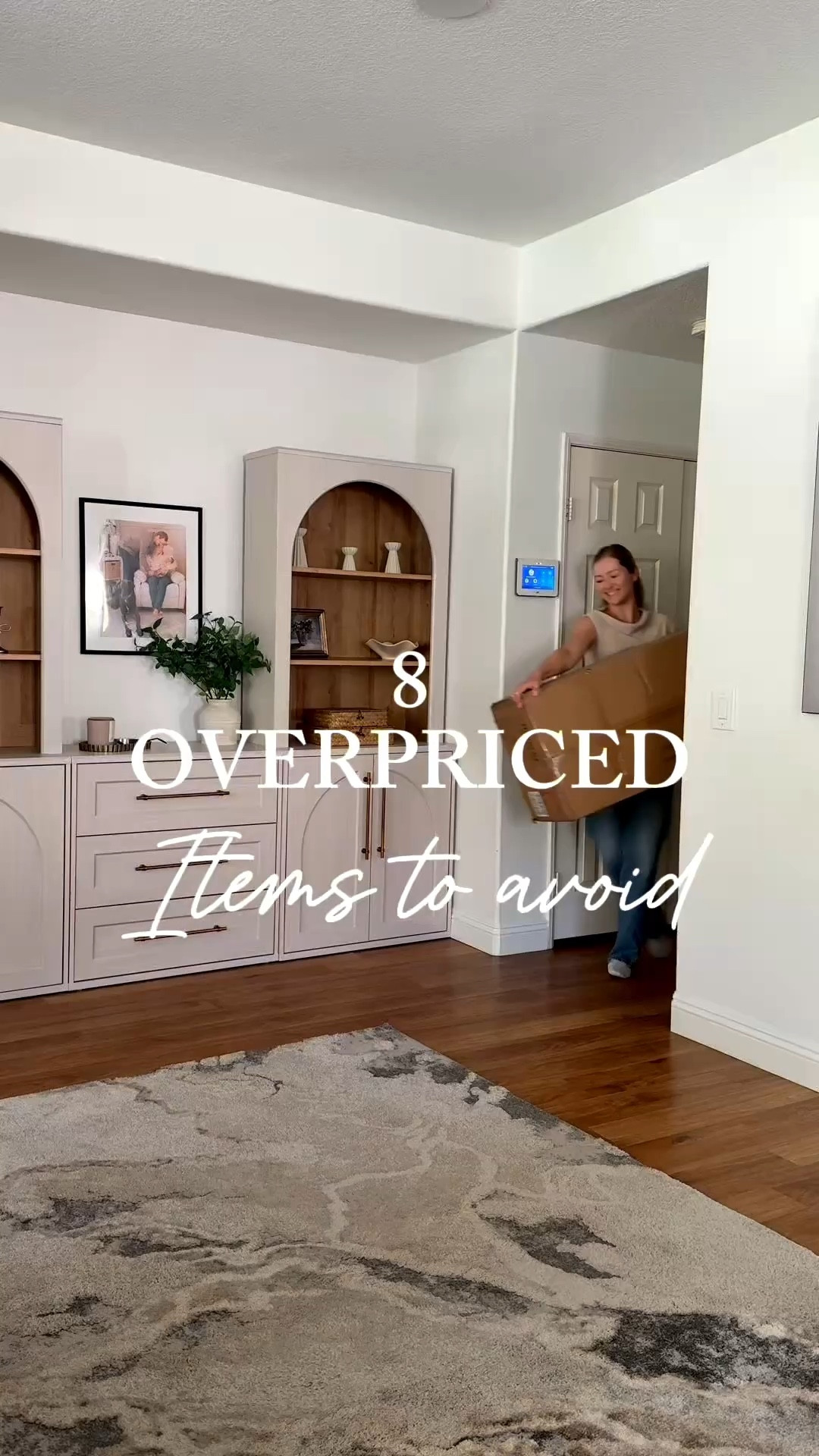 8
OVERPRICED
Items to avoid